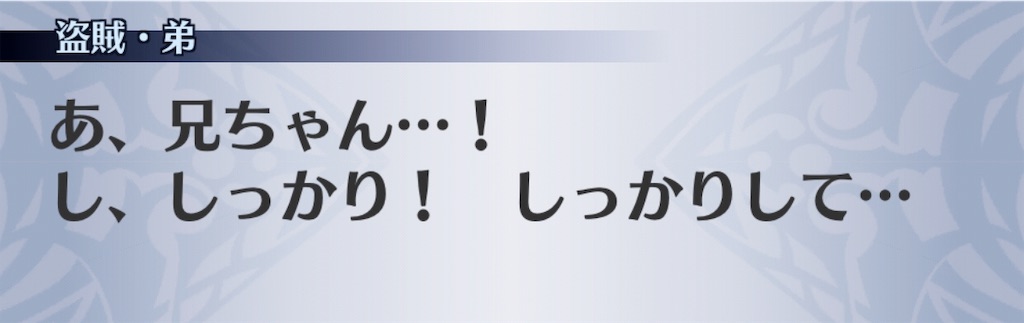 盗賊・弟

あ、兄ちゃん…！
し、しっかり！　しっかりして…